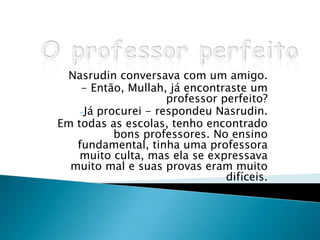 O professor perfeito

Nasrudin conversava com um amigo.
– Então, Mullah, já encontraste um professor perfeito?
-Já procurei – respondeu Nasrudin.
Em todas as escolas, tenho encontrado bons professores. No ensino fundamental, tinha uma professora muito culta, mas ela se expressava muito mal e suas provas eram muito difíceis.